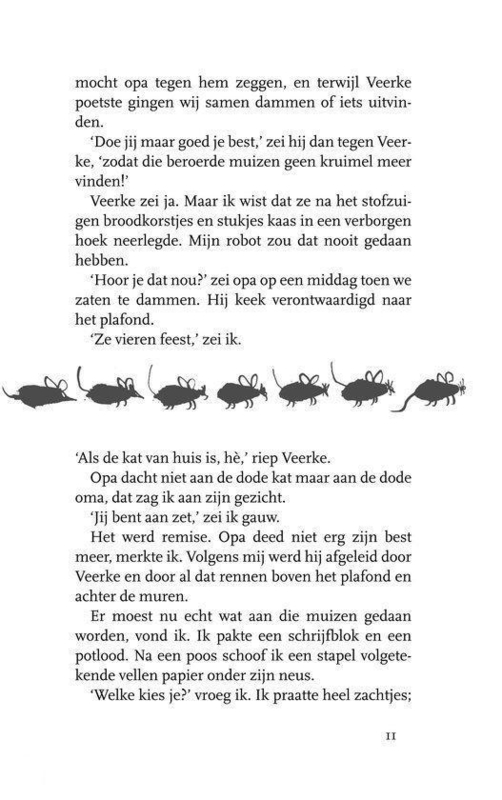 mocht opa tegen hem zeggen, en terwijl Veerke poetste gingen wij samen dammen of iets uitvinden.

'Doe jij maar goed je best,' zei hij dan tegen Veerke, 'zodat die beroerde muizen geen kruimel meer vinden!'

Veerke zei ja. Maar ik wist dat ze na het stofzuigen broodkorstjes en stukjes kaas in een verborgen hoek neerlegde. Mijn robot zou dat nooit gedaan hebben.

'Hoor je dat nou?' zei opa op een middag toen we zaten te dammen. Hij keek verontwaardigd naar het plafond.

'Ze vieren feest,' zei ik.

'Als de kat van huis is, hè,' riep Veerke.

Opa dacht niet aan de dode kat maar aan de dode oma, dat zag ik aan zijn gezicht.

'Jij bent aan zet,' zei ik gauw.

Het werd remise. Opa deed niet erg zijn best meer, merkte ik. Volgens mij werd hij afgeleid door Veerke en door al dat rennen boven het plafond en achter de muren.

Er moest nu echt wat aan die muizen gedaan worden, vond ik. Ik pakte een schrijfblok en een potlood. Na een poos schoof ik een stapel volgetekende vellen papier onder zijn neus.

'Welke kies je?' vroeg ik. Ik praatte heel zachtjes;

11